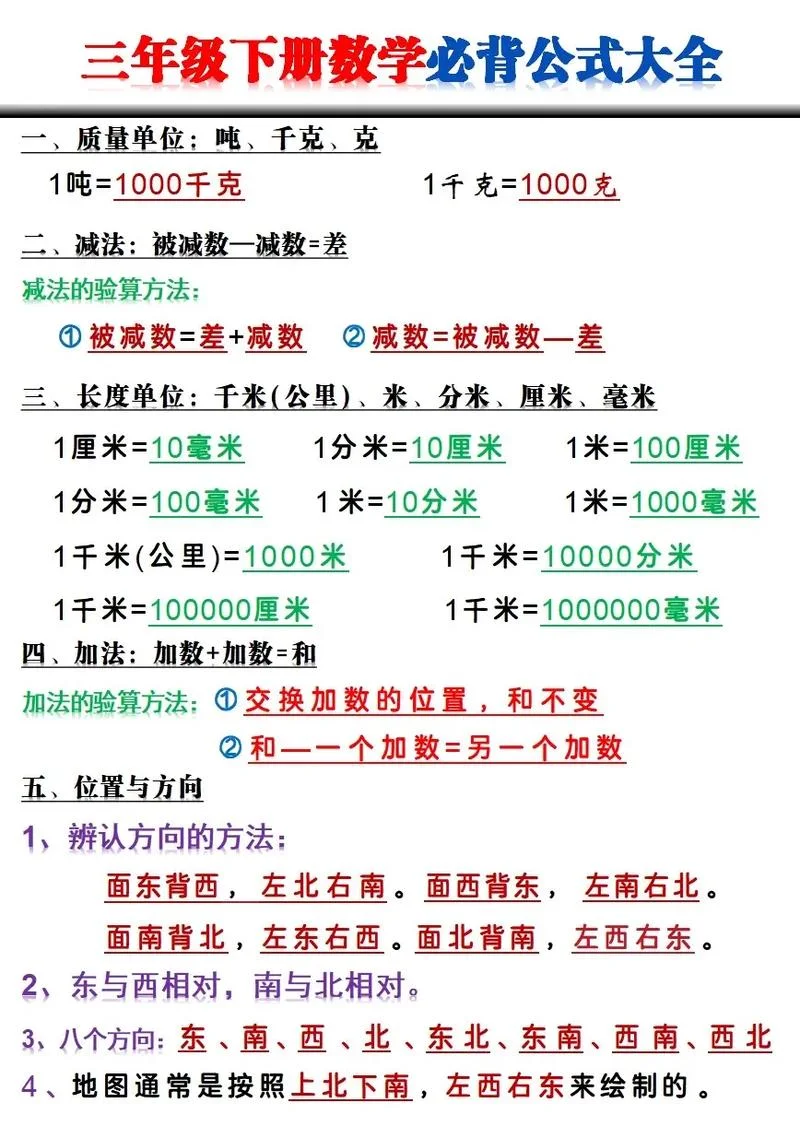 三年级下册数学必背公式大全

一、质量单位：吨、千克、克

1吨=1000千克　　1千克=1000克

二、减法：被减数—减数=差

减法的验算方法：

① 被减数=差+减数　② 减数=被减数—差

三、长度单位：千米(公里)、米、分米、厘米、毫米

1厘米=10毫米　1分米=10厘米　1米=100厘米

1分米=100毫米　1米=10分米　1米=1000毫米

1千米(公里)=1000米　1千米=10000分米

1千米=100000厘米　1千米=1000000毫米

四、加法：加数+加数=和

加法的验算方法：① 交换加数的位置，和不变

② 和—一个加数=另一个加数

五、位置与方向

1、辨认方向的方法：

面东背西，左北右南。面西背东，左南右北。

面南背北，左东右西。面北背南，左西右东。

2、东与西相对，南与北相对。

3、八个方向：东、南、西、北、东北、东南、西南、西北

4、地图通常是按照上北下南，左西右东来绘制的。